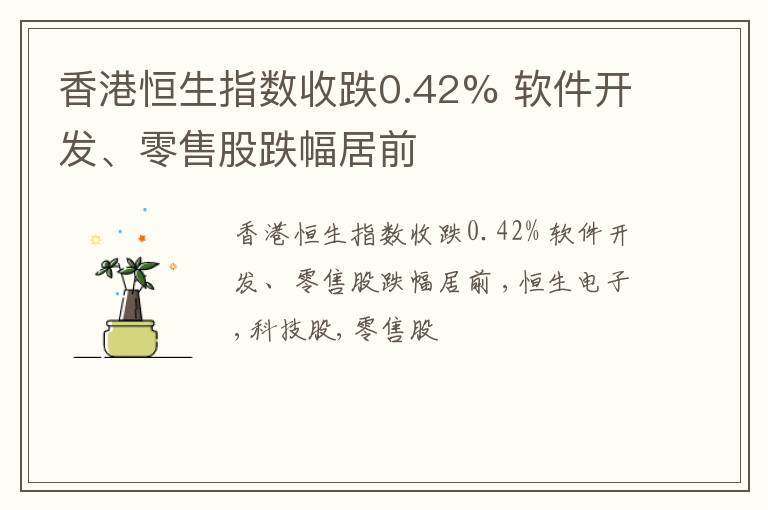 香港恒生指数收跌0.42% 软件开发、零售股跌幅居前

香港恒生指数收跌0.42% 软件开发、零售股跌幅居前，恒生电子，科技股，零售股